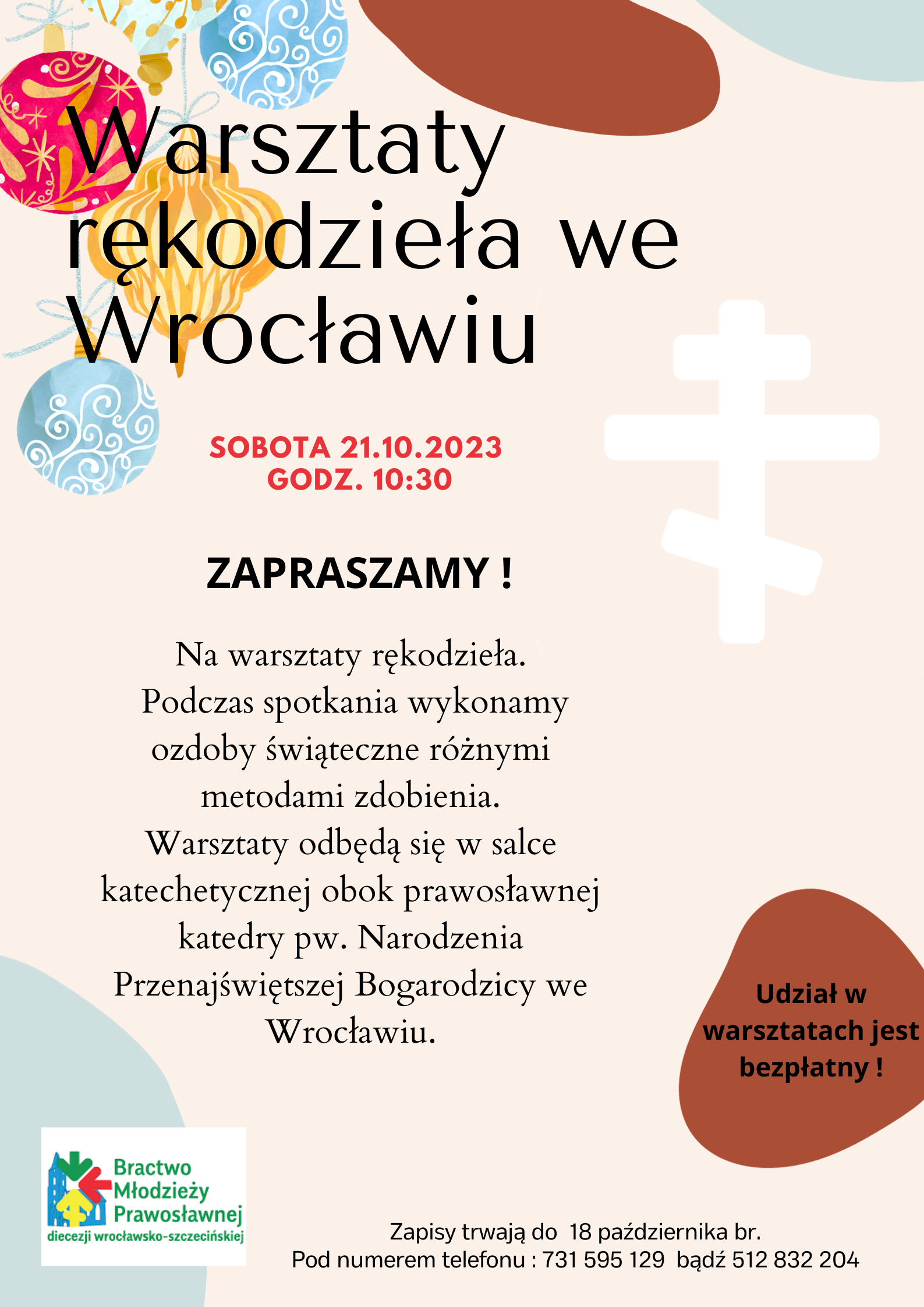 Warsztaty rękodzieła we Wrocławiu

SOBOTA 21.10.2023
GODZ. 10:30

ZAPRASZAMY !

Na warsztaty rękodzieła.
Podczas spotkania wykonamy ozdoby świąteczne różnymi metodami zdobienia.
Warsztaty odbędą się w salce katechetycznej obok prawosławnej katedry pw. Narodzenia Przenajświętszej Bogarodzicy we Wrocławiu.

Udział w warsztatach jest bezpłatny !

Bractwo Młodzieży Prawosławnej
diecezji wrocławsko-szczecińskiej

Zapisy trwają do 18 października br.
Pod numerem telefonu : 731 595 129 bądź 512 832 204